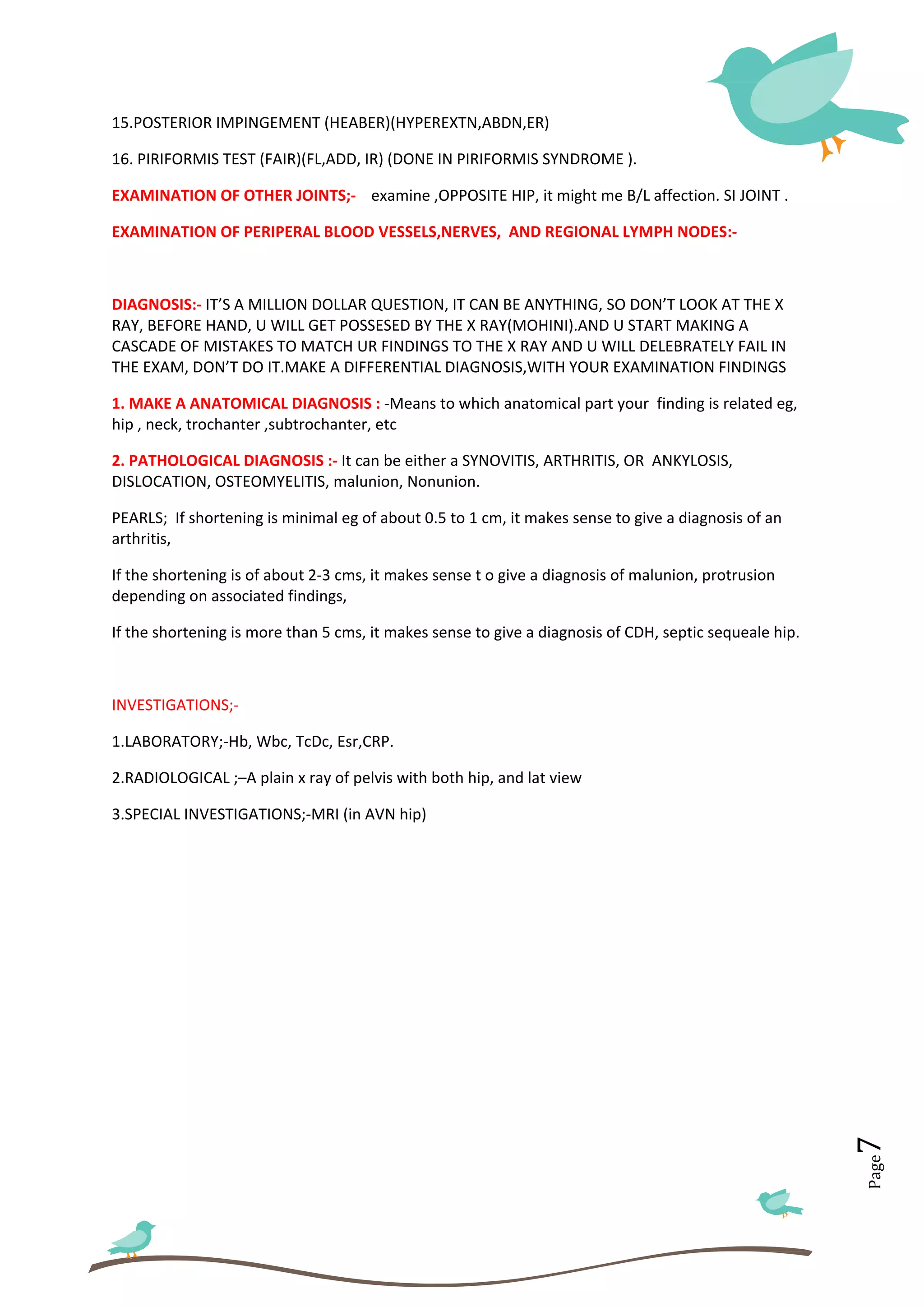 15.POSTERIOR IMPINGEMENT (HEABER)(HYPEREXTN,ABDN,ER)

16. PIRIFORMIS TEST (FAIR)(FL,ADD, IR) (DONE IN PIRIFORMIS SYNDROME ).

EXAMINATION OF OTHER JOINTS;- examine ,OPPOSITE HIP, it might me B/L affection. SI JOINT .

EXAMINATION OF PERIPERAL BLOOD VESSELS,NERVES, AND REGIONAL LYMPH NODES:-

DIAGNOSIS:- IT'S A MILLION DOLLAR QUESTION, IT CAN BE ANYTHING, SO DON'T LOOK AT THE X RAY, BEFORE HAND, U WILL GET POSSESED BY THE X RAY(MOHINI).AND U START MAKING A CASCADE OF MISTAKES TO MATCH UR FINDINGS TO THE X RAY AND U WILL DELEBRATELY FAIL IN THE EXAM, DON'T DO IT.MAKE A DIFFERENTIAL DIAGNOSIS,WITH YOUR EXAMINATION FINDINGS

1. MAKE A ANATOMICAL DIAGNOSIS : -Means to which anatomical part your finding is related eg, hip , neck, trochanter ,subtrochanter, etc

2. PATHOLOGICAL DIAGNOSIS :- It can be either a SYNOVITIS, ARTHRITIS, OR ANKYLOSIS, DISLOCATION, OSTEOMYELITIS, malunion, Nonunion.

PEARLS; If shortening is minimal eg of about 0.5 to 1 cm, it makes sense to give a diagnosis of an arthritis,

If the shortening is of about 2-3 cms, it makes sense t o give a diagnosis of malunion, protrusion depending on associated findings,

If the shortening is more than 5 cms, it makes sense to give a diagnosis of CDH, septic sequeale hip.

INVESTIGATIONS;-

1.LABORATORY;-Hb, Wbc, TcDc, Esr,CRP.

2.RADIOLOGICAL ;–A plain x ray of pelvis with both hip, and lat view

3.SPECIAL INVESTIGATIONS;-MRI (in AVN hip)

Page 7